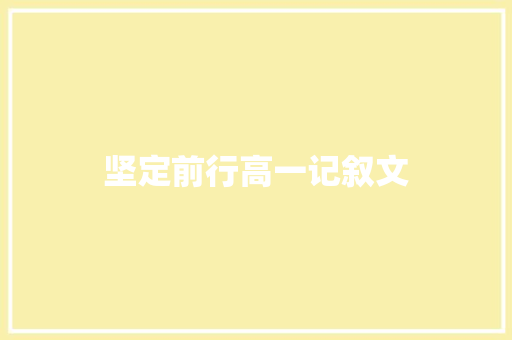 坚定前行高一记叙文